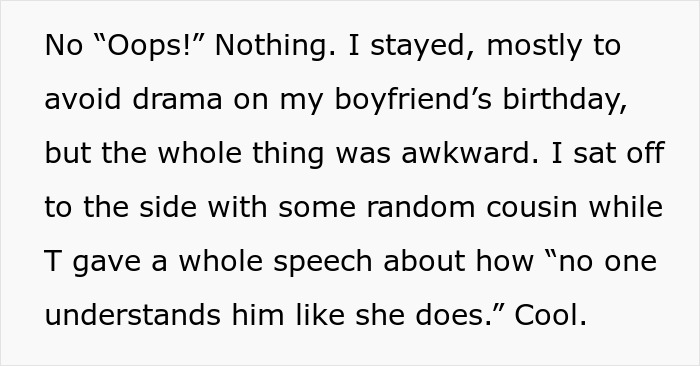 No “Oops!” Nothing. I stayed, mostly to avoid drama on my boyfriend’s birthday, but the whole thing was awkward. I sat off to the side with some random cousin while T gave a whole speech about how “no one understands him like she does.” Cool.